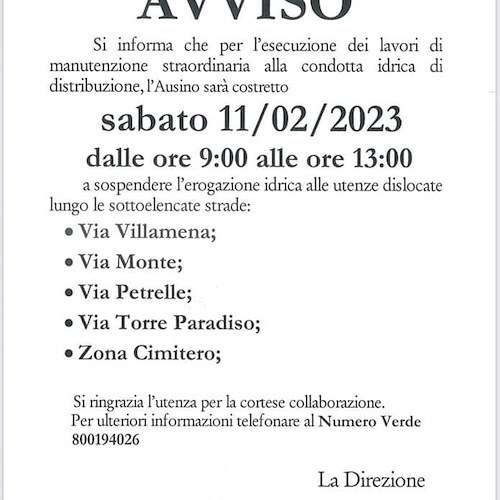 AVVISO

Si informa che per l'esecuzione dei lavori di manutenzione straordinaria alla condotta idrica di distribuzione, l'Ausino sarà costretto

sabato 11/02/2023

dalle ore 9:00 alle ore 13:00

a sospendere l'erogazione idrica alle utenze dislocate lungo le sottoelencate strade:

• Via Villamena;
• Via Monte;
• Via Petrelle;
• Via Torre Paradiso;
• Zona Cimitero;

Si ringrazia l'utenza per la cortese collaborazione.
Per ulteriori informazioni telefonare al Numero Verde 800194026

La Direzione